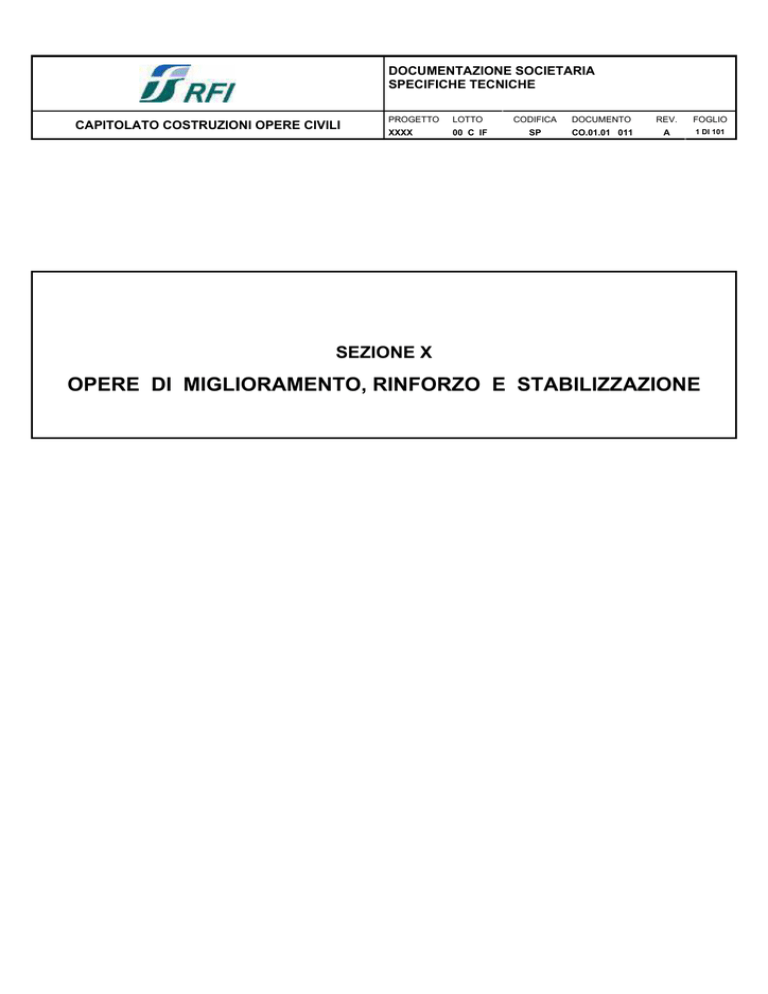 RFI

DOCUMENTAZIONE SOCIETARIA
SPECIFICHE TECNICHE

CAPITOLATO COSTRUZIONI OPERE CIVILI

| PROGETTO | LOTTO | CODIFICA | DOCUMENTO | REV. | FOGLIO |
|---|---|---|---|---|---|
| XXXX | 00 C IF | SP | CO.01.01 011 | A | 1 DI 101 |

SEZIONE X

OPERE DI MIGLIORAMENTO, RINFORZO E STABILIZZAZIONE